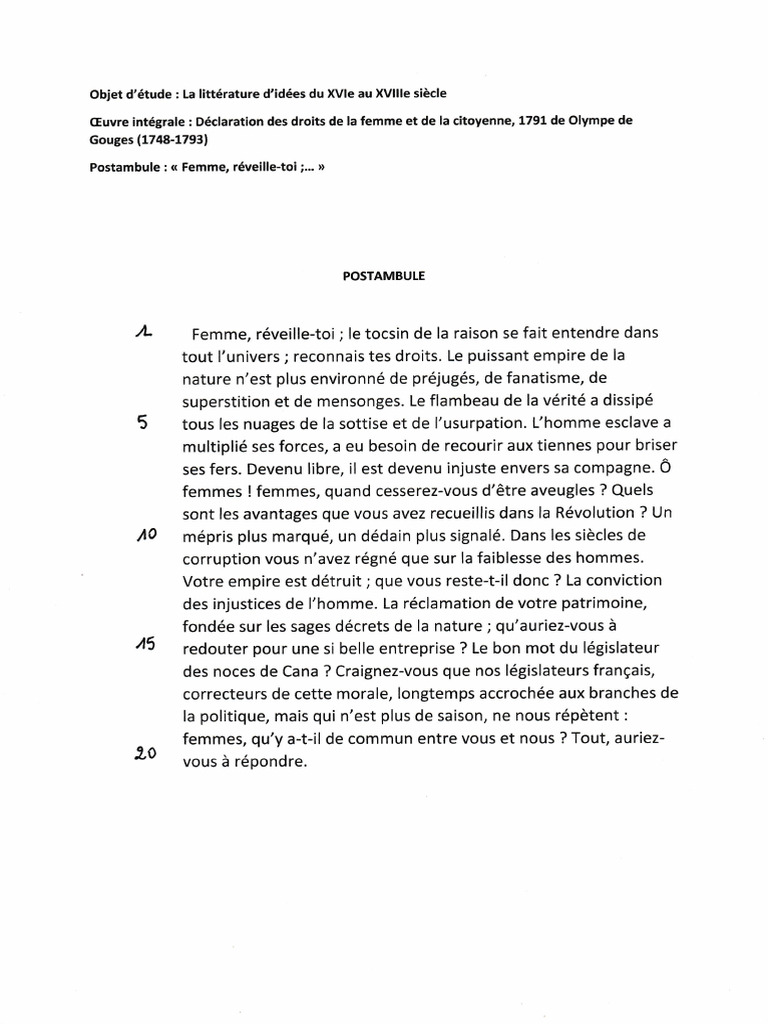 Objet d'étude : La littérature d'idées du XVIe au XVIIIe siècle

Œuvre intégrale : Déclaration des droits de la femme et de la citoyenne, 1791 de Olympe de Gouges (1748-1793)

Postambule : « Femme, réveille-toi ;... »

POSTAMBULE

1 Femme, réveille-toi ; le tocsin de la raison se fait entendre dans tout l'univers ; reconnais tes droits. Le puissant empire de la nature n'est plus environné de préjugés, de fanatisme, de superstition et de mensonges. Le flambeau de la vérité a dissipé
5 tous les nuages de la sottise et de l'usurpation. L'homme esclave a multiplié ses forces, a eu besoin de recourir aux tiennes pour briser ses fers. Devenu libre, il est devenu injuste envers sa compagne. Ô femmes ! femmes, quand cesserez-vous d'être aveugles ? Quels sont les avantages que vous avez recueillis dans la Révolution ? Un
10 mépris plus marqué, un dédain plus signalé. Dans les siècles de corruption vous n'avez régné que sur la faiblesse des hommes. Votre empire est détruit ; que vous reste-t-il donc ? La conviction des injustices de l'homme. La réclamation de votre patrimoine, fondée sur les sages décrets de la nature ; qu'auriez-vous à
15 redouter pour une si belle entreprise ? Le bon mot du législateur des noces de Cana ? Craignez-vous que nos législateurs français, correcteurs de cette morale, longtemps accrochée aux branches de la politique, mais qui n'est plus de saison, ne nous répètent : femmes, qu'y a-t-il de commun entre vous et nous ? Tout, auriez-
20 vous à répondre.